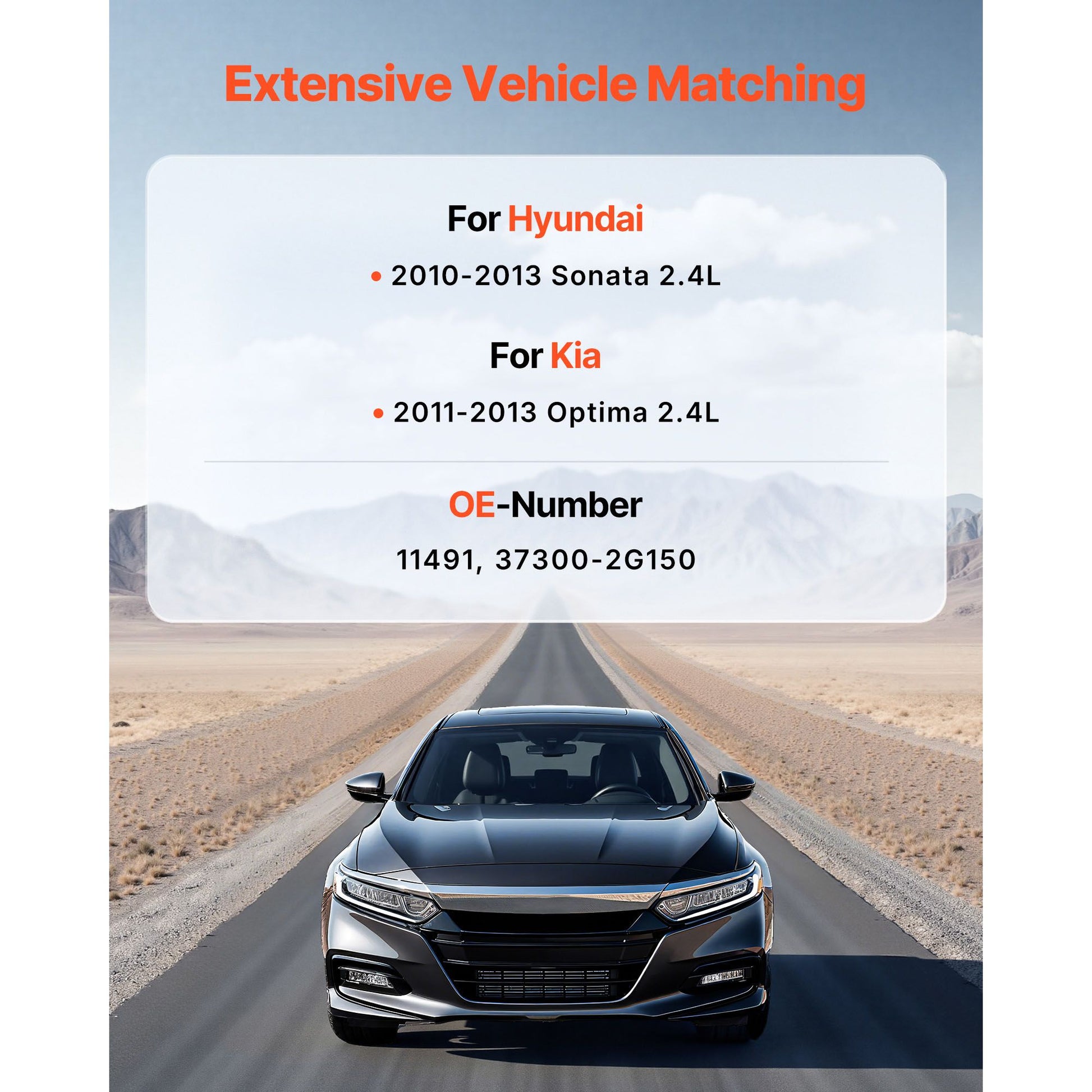 Extensive Vehicle Matching

For Hyundai

• 2010-2013 Sonata 2.4L

For Kia

• 2011-2013 Optima 2.4L

OE-Number

11491, 37300-2G150